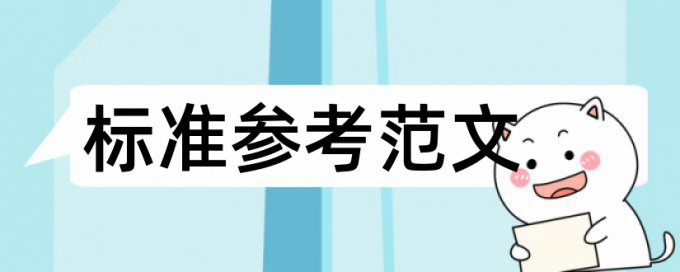 标准参考范文